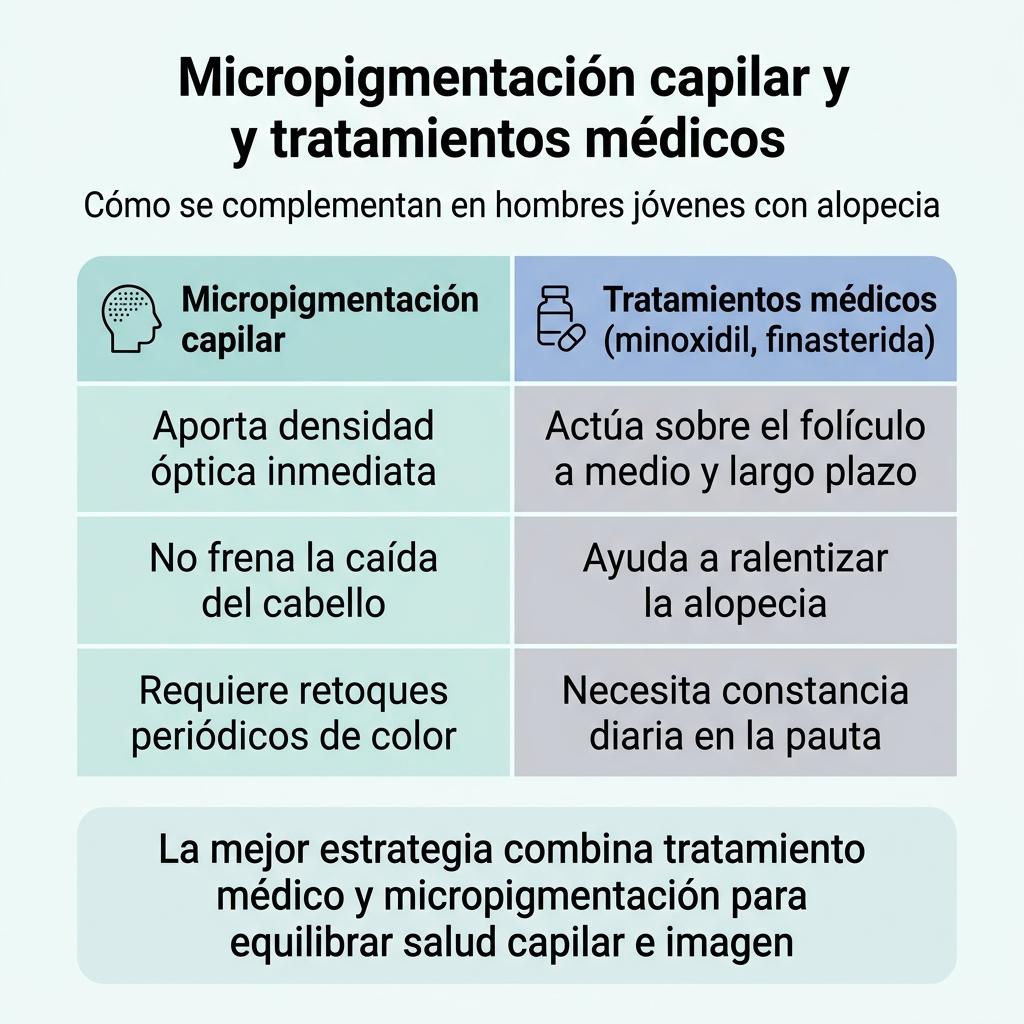 Micropigmentación capilar y
y tratamientos médicos

Cómo se complementan en hombres jóvenes con alopecia

| Micropigmentación capilar | Tratamientos médicos (minoxidil, finasterida) |
|---|---|
| Aporta densidad óptica inmediata | Actúa sobre el folículo a medio y largo plazo |
| No frena la caída del cabello | Ayuda a ralentizar la alopecia |
| Requiere retoques periódicos de color | Necesita constancia diaria en la pauta |

La mejor estrategia combina tratamiento médico y micropigmentación para equilibrar salud capilar e imagen